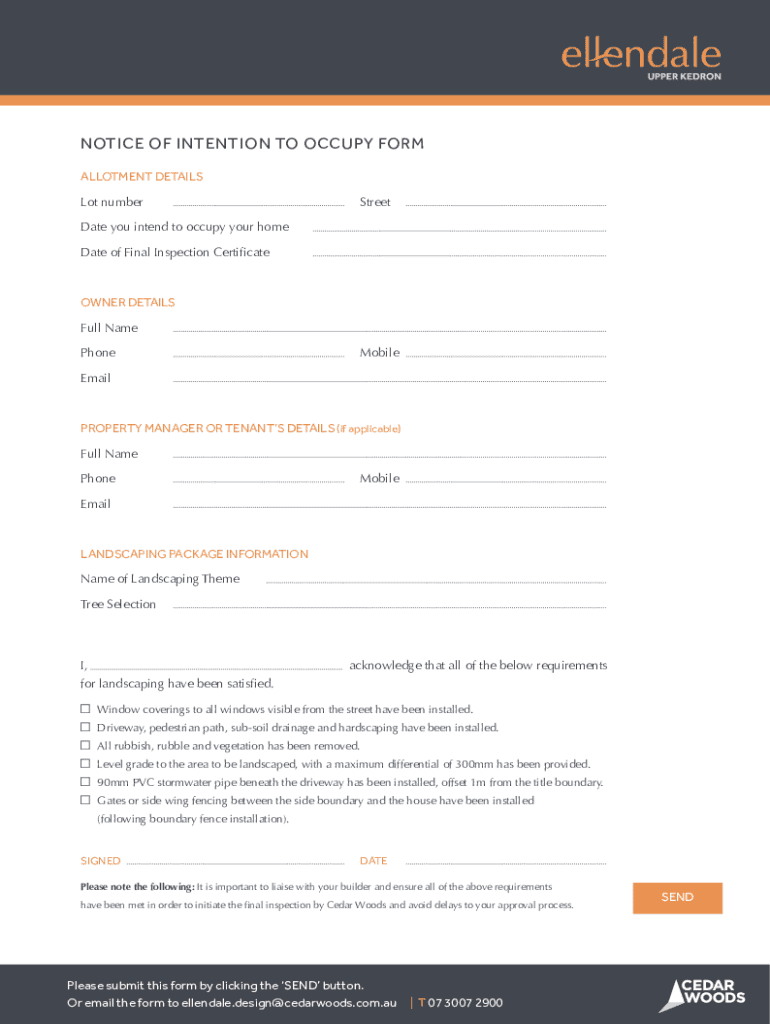 ellendale
UPPER KEDRON

NOTICE OF INTENTION TO OCCUPY FORM

ALLOTMENT DETAILS

Lot number Street

Date you intend to occupy your home

Date of Final Inspection Certificate

OWNER DETAILS

Full Name

Phone Mobile

Email

PROPERTY MANAGER OR TENANT'S DETAILS (if applicable)

Full Name

Phone Mobile

Email

LANDSCAPING PACKAGE INFORMATION

Name of Landscaping Theme

Tree Selection

I, acknowledge that all of the below requirements for landscaping have been satisfied.

☐ Window coverings to all windows visible from the street have been installed.
☐ Driveway, pedestrian path, sub-soil drainage and hardscaping have been installed.
☐ All rubbish, rubble and vegetation has been removed.
☐ Level grade to the area to be landscaped, with a maximum differential of 300mm has been provided.
☐ 90mm PVC stormwater pipe beneath the driveway has been installed, offset 1m from the title boundary.
☐ Gates or side wing fencing between the side boundary and the house have been installed (following boundary fence installation).

SIGNED DATE

Please note the following: It is important to liaise with your builder and ensure all of the above requirements have been met in order to initiate the final inspection by Cedar Woods and avoid delays to your approval process.

SEND

Please submit this form by clicking the 'SEND' button.
Or email the form to ellendale.design@cedarwoods.com.au | T 07 3007 2900

CEDAR WOODS